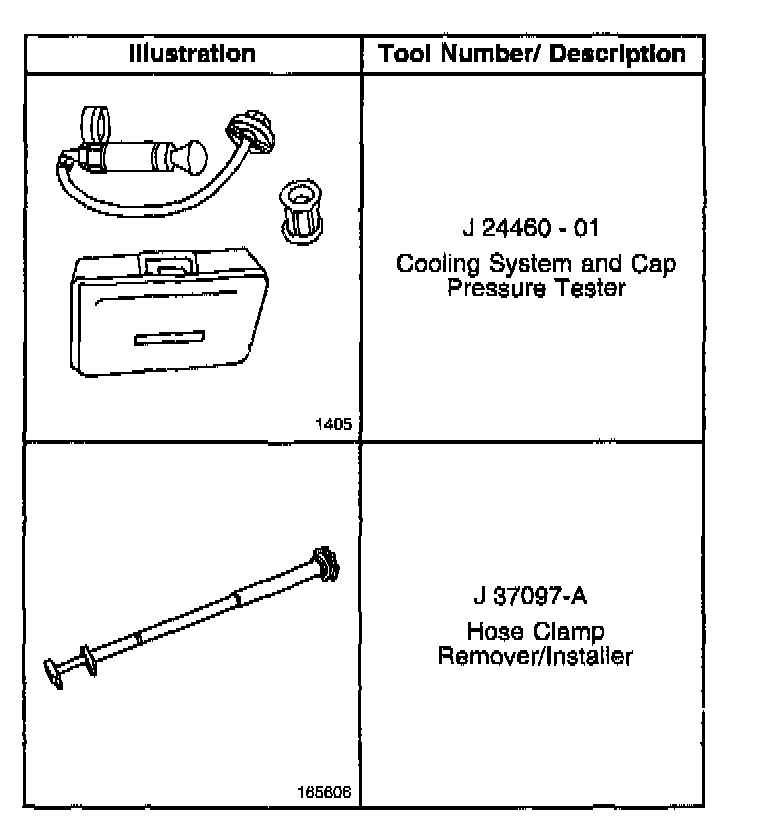 | Illustration | Tool Number/ Description |
|---|---|
| 1405 | J 24460 - 01 Cooling System and Cap Pressure Tester |
| 165606 | J 37097-A Hose Clamp Remover/Installer |